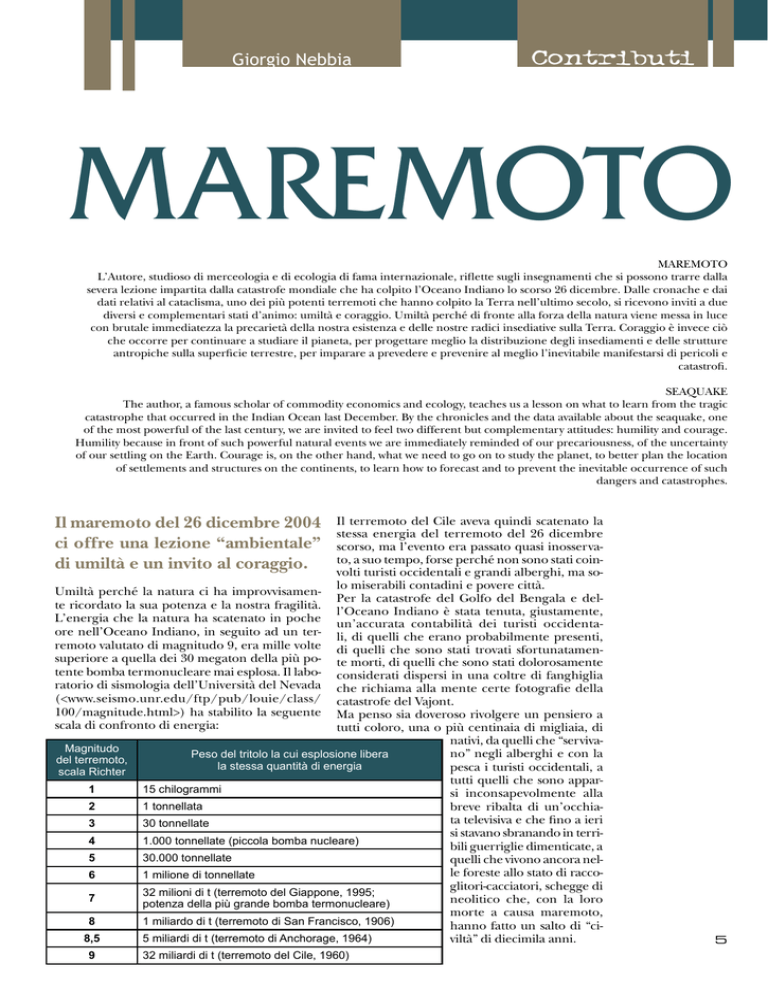 Giorgio Nebbia

Contributi

MAREMOTO

MAREMOTO
L'Autore, studioso di merceologia e di ecologia di fama internazionale, riflette sugli insegnamenti che si possono trarre dalla severa lezione impartita dalla catastrofe mondiale che ha colpito l'Oceano Indiano lo scorso 26 dicembre. Dalle cronache e dai dati relativi al cataclisma, uno dei più potenti terremoti che hanno colpito la Terra nell'ultimo secolo, si ricevono inviti a due diversi e complementari stati d'animo: umiltà e coraggio. Umiltà perché di fronte alla forza della natura viene messa in luce con brutale immediatezza la precarietà della nostra esistenza e delle nostre radici insediative sulla Terra. Coraggio è invece ciò che occorre per continuare a studiare il pianeta, per progettare meglio la distribuzione degli insediamenti e delle strutture antropiche sulla superficie terrestre, per imparare a prevedere e prevenire al meglio l'inevitabile manifestarsi di pericoli e catastrofi.

SEAQUAKE
The author, a famous scholar of commodity economics and ecology, teaches us a lesson on what to learn from the tragic catastrophe that occurred in the Indian Ocean last December. By the chronicles and the data available about the seaquake, one of the most powerful of the last century, we are invited to feel two different but complementary attitudes: humility and courage. Humility because in front of such powerful natural events we are immediately reminded of our precariousness, of the uncertainty of our settling on the Earth. Courage is, on the other hand, what we need to go on to study the planet, to better plan the location of settlements and structures on the continents, to learn how to forecast and to prevent the inevitable occurrence of such dangers and catastrophes.

Il maremoto del 26 dicembre 2004 ci offre una lezione "ambientale" di umiltà e un invito al coraggio.

Umiltà perché la natura ci ha improvvisamente ricordato la sua potenza e la nostra fragilità. L'energia che la natura ha scatenato in poche ore nell'Oceano Indiano, in seguito ad un terremoto valutato di magnitudo 9, era mille volte superiore a quella dei 30 megaton della più potente bomba termonucleare mai esplosa. Il laboratorio di sismologia dell'Università del Nevada (<www.seismo.unr.edu/ftp/pub/louie/class/100/magnitude.html>) ha stabilito la seguente scala di confronto di energia:

| Magnitudo del terremoto, scala Richter | Peso del tritolo la cui esplosione libera la stessa quantità di energia |
|---|---|
| 1 | 15 chilogrammi |
| 2 | 1 tonnellata |
| 3 | 30 tonnellate |
| 4 | 1.000 tonnellate (piccola bomba nucleare) |
| 5 | 30.000 tonnellate |
| 6 | 1 milione di tonnellate |
| 7 | 32 milioni di t (terremoto del Giappone, 1995; potenza della più grande bomba termonucleare) |
| 8 | 1 miliardo di t (terremoto di San Francisco, 1906) |
| 8,5 | 5 miliardi di t (terremoto di Anchorage, 1964) |
| 9 | 32 miliardi di t (terremoto del Cile, 1960) |

Il terremoto del Cile aveva quindi scatenato la stessa energia del terremoto del 26 dicembre scorso, ma l'evento era passato quasi inosservato, a suo tempo, forse perché non sono stati coinvolti turisti occidentali e grandi alberghi, ma solo miserabili contadini e povere città.
Per la catastrofe del Golfo del Bengala e dell'Oceano Indiano è stata tenuta, giustamente, un'accurata contabilità dei turisti occidentali, di quelli che erano probabilmente presenti, di quelli che sono stati trovati sfortunatamente morti, di quelli che sono stati dolorosamente considerati dispersi in una coltre di fanghiglia che richiama alla mente certe fotografie della catastrofe del Vajont.
Ma penso sia doveroso rivolgere un pensiero a tutti coloro, una o più centinaia di migliaia, di nativi, da quelli che "servivano" negli alberghi e con la pesca i turisti occidentali, a tutti quelli che sono apparsi inconsapevolmente alla breve ribalta di un'occhiata televisiva e che fino a ieri si stavano sbranando in terribili guerriglie dimenticate, a quelli che vivono ancora nelle foreste allo stato di raccoglitori-cacciatori, schegge di neolitico che, con la loro morte a causa maremoto, hanno fatto un salto di "civiltà" di diecimila anni.

5